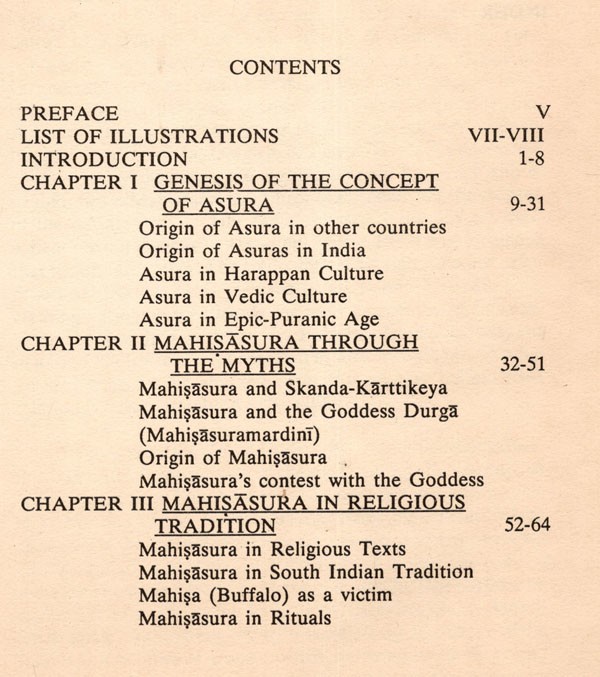 CONTENTS

PREFACE V
LIST OF ILLUSTRATIONS VII-VIII
INTRODUCTION 1-8
CHAPTER I GENESIS OF THE CONCEPT OF ASURA 9-31
Origin of Asura in other countries
Origin of Asuras in India
Asura in Harappan Culture
Asura in Vedic Culture
Asura in Epic-Puranic Age
CHAPTER II MAHIṢĀSURA THROUGH THE MYTHS 32-51
Mahiṣāsura and Skanda-Kārttikeya
Mahiṣāsura and the Goddess Durgā (Mahiṣāsuramardinī)
Origin of Mahiṣāsura
Mahiṣāsura's contest with the Goddess
CHAPTER III MAHIṢĀSURA IN RELIGIOUS TRADITION 52-64
Mahiṣāsura in Religious Texts
Mahiṣāsura in South Indian Tradition
Mahiṣa (Buffalo) as a victim
Mahiṣāsura in Rituals